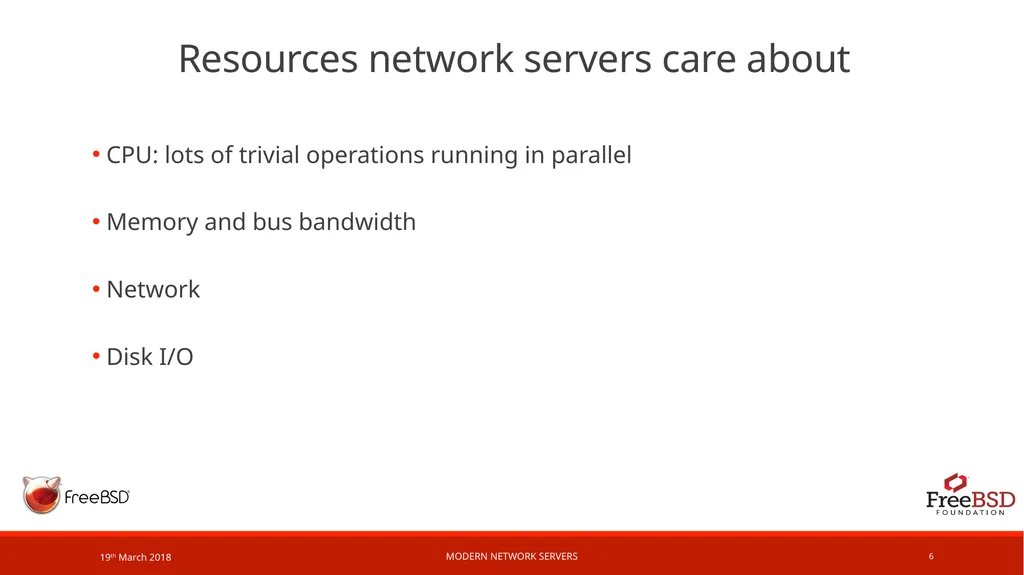 Resources network servers care about

• CPU: lots of trivial operations running in parallel

• Memory and bus bandwidth

• Network

• Disk I/O

FreeBSD

FreeBSD FOUNDATION

19th March 2018

MODERN NETWORK SERVERS

6